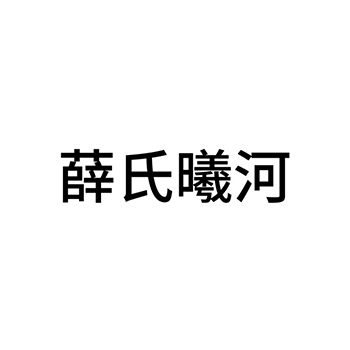 薛氏曦河